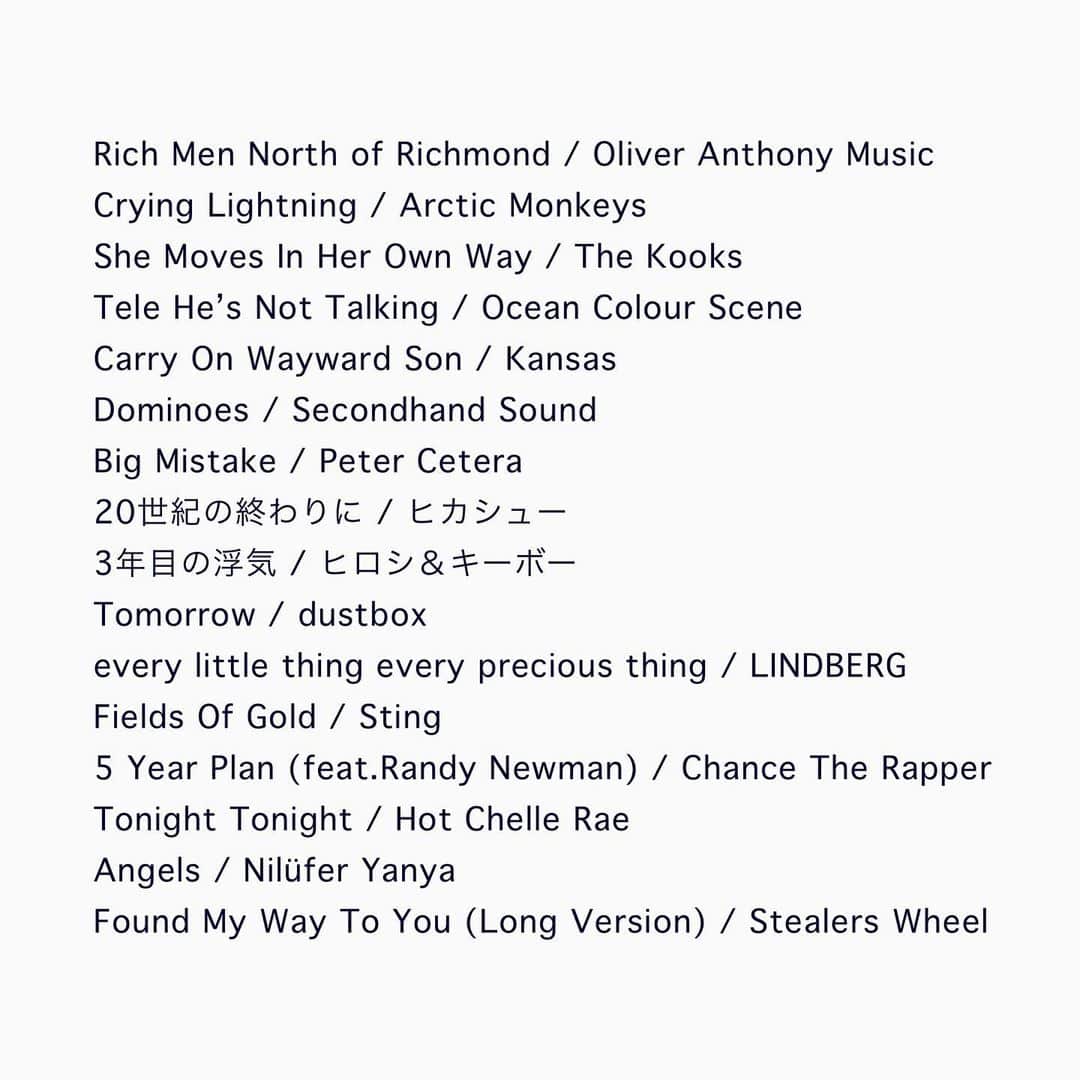 Rich Men North of Richmond / Oliver Anthony Music
Crying Lightning / Arctic Monkeys
She Moves In Her Own Way / The Kooks
Tele He's Not Talking / Ocean Colour Scene
Carry On Wayward Son / Kansas
Dominoes / Secondhand Sound
Big Mistake / Peter Cetera
20世紀の終わりに / ヒカシュー
3年目の浮気 / ヒロシ＆キーボー
Tomorrow / dustbox
every little thing every precious thing / LINDBERG
Fields Of Gold / Sting
5 Year Plan (feat.Randy Newman) / Chance The Rapper
Tonight Tonight / Hot Chelle Rae
Angels / Nilüfer Yanya
Found My Way To You (Long Version) / Stealers Wheel